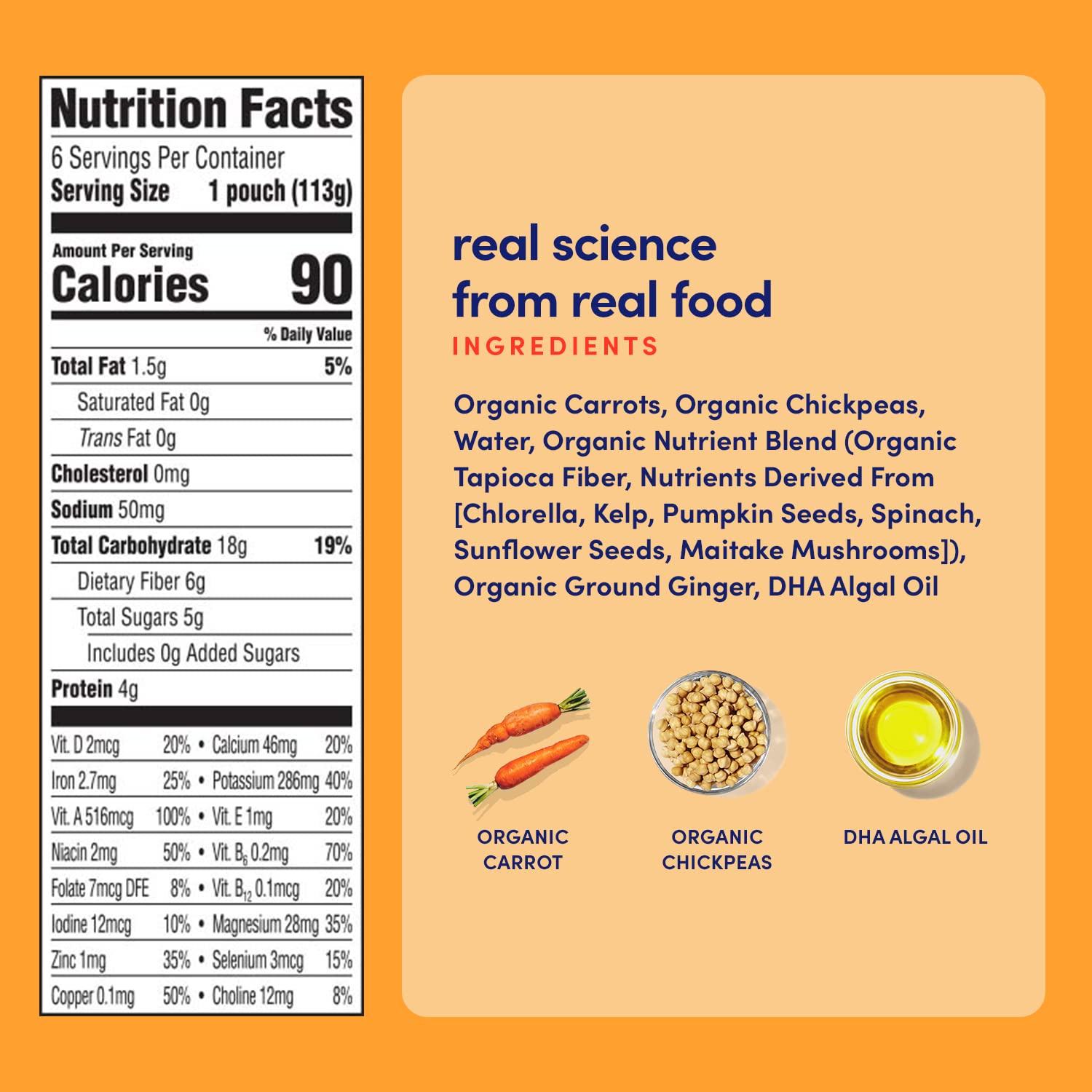 Nutrition Facts
6 Servings Per Container
Serving Size 1 pouch (113g)

Amount Per Serving
Calories 90

% Daily Value
Total Fat 1.5g 5%
Saturated Fat 0g
Trans Fat 0g
Cholesterol 0mg
Sodium 50mg
Total Carbohydrate 18g 19%
Dietary Fiber 6g
Total Sugars 5g
Includes 0g Added Sugars
Protein 4g

Vit. D 2mcg 20% • Calcium 46mg 20%
Iron 2.7mg 25% • Potassium 286mg 40%
Vit. A 516mcg 100% • Vit. E 1mg 20%
Niacin 2mg 50% • Vit. $B_6$ 0.2mg 70%
Folate 7mcg DFE 8% • Vit. $B_{12}$ 0.1mcg 20%
Iodine 12mcg 10% • Magnesium 28mg 35%
Zinc 1mg 35% • Selenium 3mcg 15%
Copper 0.1mg 50% • Choline 12mg 8%

real science
from real food

INGREDIENTS

Organic Carrots, Organic Chickpeas, Water, Organic Nutrient Blend (Organic Tapioca Fiber, Nutrients Derived From [Chlorella, Kelp, Pumpkin Seeds, Spinach, Sunflower Seeds, Maitake Mushrooms]), Organic Ground Ginger, DHA Algal Oil

ORGANIC
CARROT

ORGANIC
CHICKPEAS

DHA ALGAL OIL